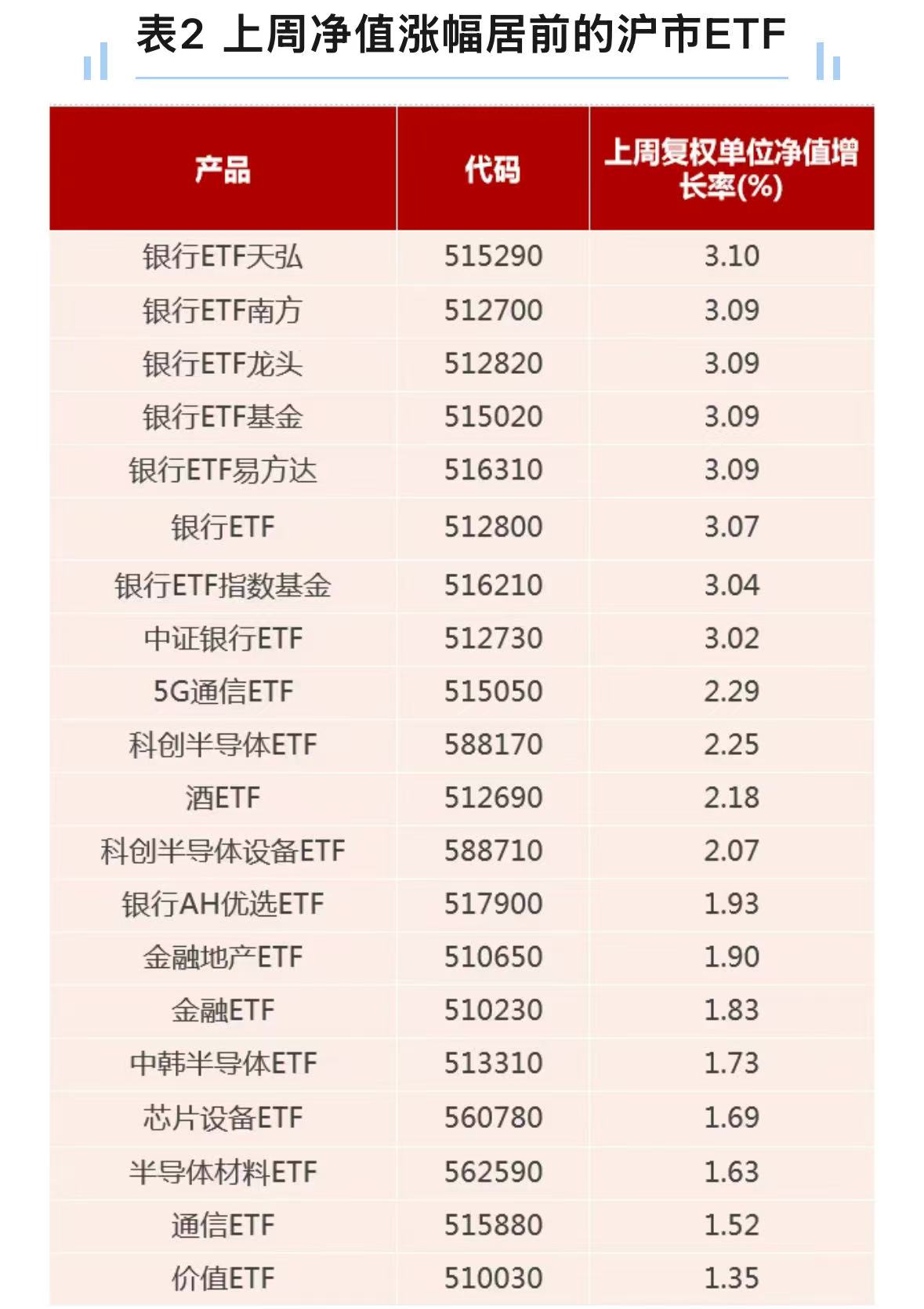 表2 上周净值涨幅居前的沪市ETF

| 产品 | 代码 | 上周复权单位净值增长率(%) |
|---|---|---|
| 银行ETF天弘 | 515290 | 3.10 |
| 银行ETF南方 | 512700 | 3.09 |
| 银行ETF龙头 | 512820 | 3.09 |
| 银行ETF基金 | 515020 | 3.09 |
| 银行ETF易方达 | 516310 | 3.09 |
| 银行ETF | 512800 | 3.07 |
| 银行ETF指数基金 | 516210 | 3.04 |
| 中证银行ETF | 512730 | 3.02 |
| 5G通信ETF | 515050 | 2.29 |
| 科创半导体ETF | 588170 | 2.25 |
| 酒ETF | 512690 | 2.18 |
| 科创半导体设备ETF | 588710 | 2.07 |
| 银行AH优选ETF | 517900 | 1.93 |
| 金融地产ETF | 510650 | 1.90 |
| 金融ETF | 510230 | 1.83 |
| 中韩半导体ETF | 513310 | 1.73 |
| 芯片设备ETF | 560780 | 1.69 |
| 半导体材料ETF | 562590 | 1.63 |
| 通信ETF | 515880 | 1.52 |
| 价值ETF | 510030 | 1.35 |